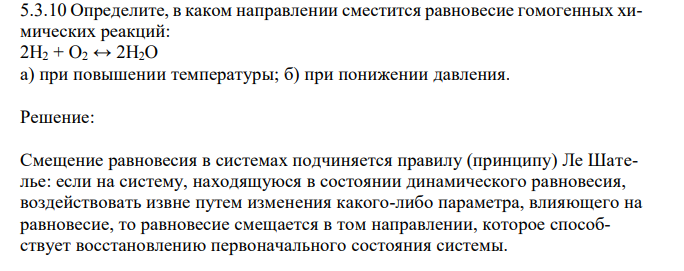 5.3.10 Определите, в каком направлении сместится равновесие гомогенных химических реакций:
$2H_2 + O_2 \leftrightarrow 2H_2O$
а) при повышении температуры; б) при понижении давления.

Решение:

Смещение равновесия в системах подчиняется правилу (принципу) Ле Шателье: если на систему, находящуюся в состоянии динамического равновесия, воздействовать извне путем изменения какого-либо параметра, влияющего на равновесие, то равновесие смещается в том направлении, которое способствует восстановлению первоначального состояния системы.